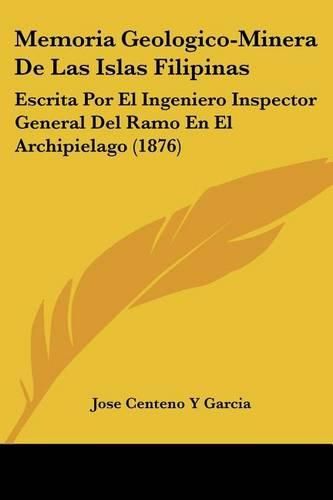 Memoria Geologico-Minera De Las Islas Filipinas

Escrita Por El Ingeniero Inspector General Del Ramo En El Archipielago (1876)

Jose Centeno Y Garcia